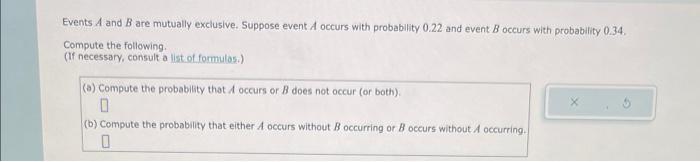 Events $A$ and $B$ are mutually exclusive. Suppose event $A$ occurs with probability $0.22$ and event $B$ occurs with probability $0.34$.

Compute the following.
(If necessary, consult a list of formulas.)

(a) Compute the probability that $A$ occurs or $B$ does not occur (or both).

(b) Compute the probability that either $A$ occurs without $B$ occurring or $B$ occurs without $A$ occurring.

×